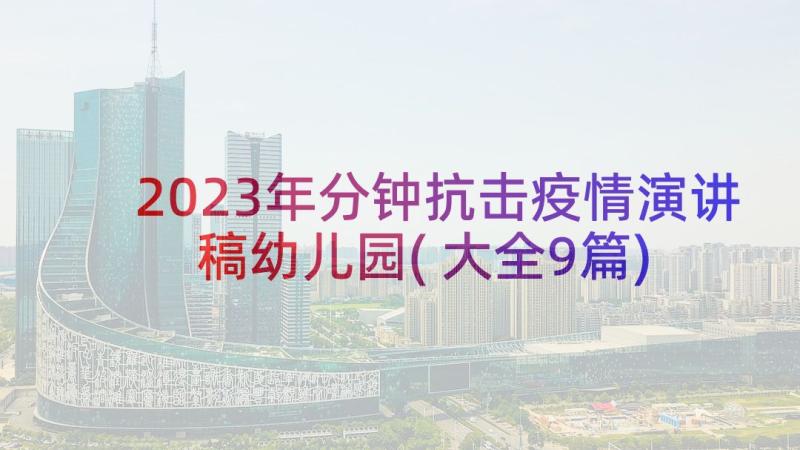 2023年分钟抗击疫情演讲稿幼儿园(大全9篇)